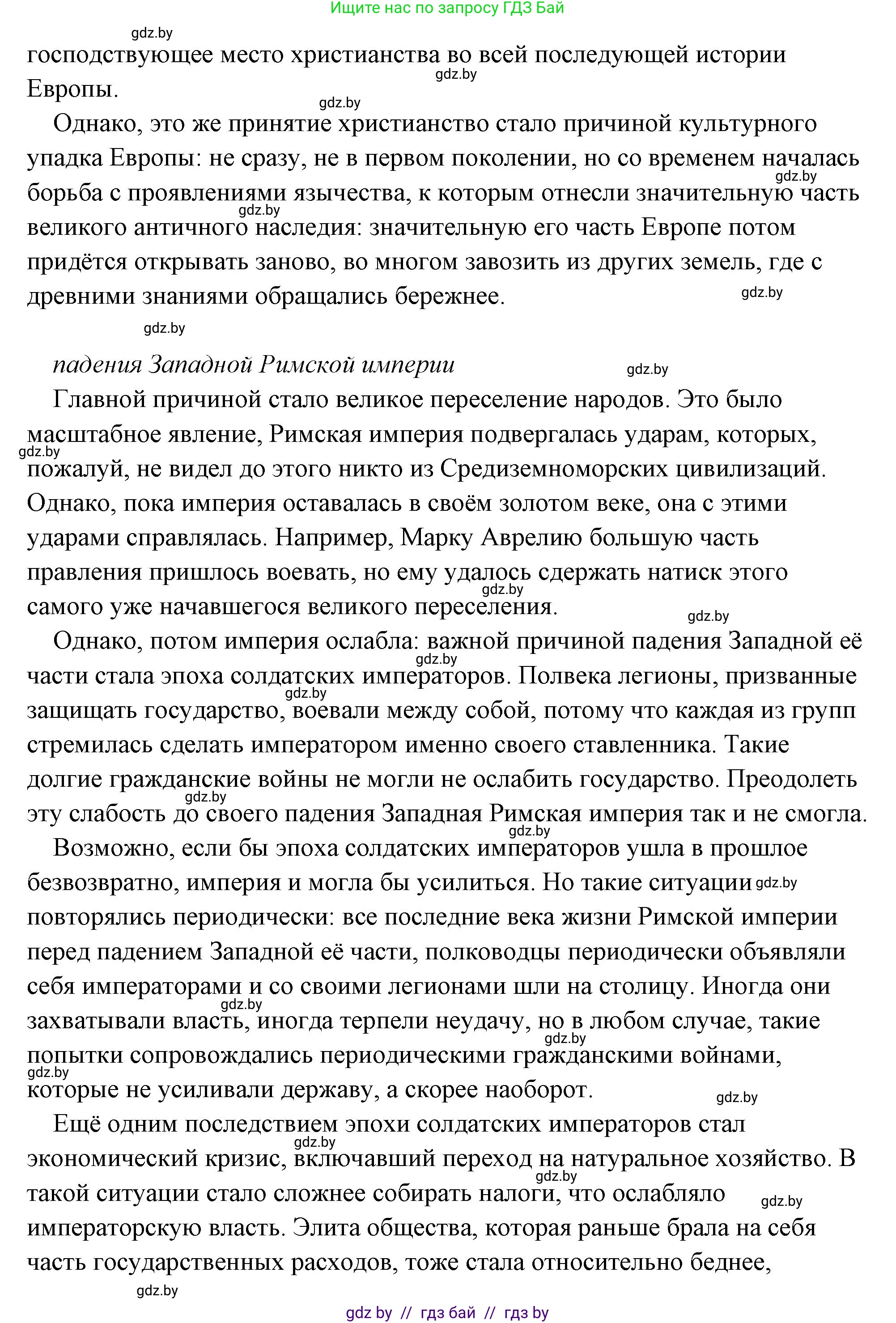 Ищите нас по запросу ГДЗ Бай

gdz.by

господствующее место христианства во всей последующей истории Европы.

gdz.by

gdz.by

Однако, это же принятие христианство стало причиной культурного упадка Европы: не сразу, не в первом поколении, но со временем началась борьба с проявлениями язычества, к которым отнесли значительную часть великого античного наследия: значительную его часть Европе потом придётся открывать заново, во многом завозить из других земель, где с древними знаниями обращались бережнее.

gdz.by

gdz.by

gdz.by

gdz.by

падения Западной Римской империи

gdz.by

Главной причиной стало великое переселение народов. Это было масштабное явление, Римская империя подвергалась ударам, которых, пожалуй, не видел до этого никто из Средиземноморских цивилизаций. Однако, пока империя оставалась в своём золотом веке, она с этими ударами справлялась. Например, Марку Аврелию большую часть правления пришлось воевать, но ему удалось сдержать натиск этого самого уже начавшегося великого переселения.

gdz.by

gdz.by

gdz.by

Однако, потом империя ослабла: важной причиной падения Западной её части стала эпоха солдатских императоров. Полвека легионы, призванные защищать государство, воевали между собой, потому что каждая из групп стремилась сделать императором именно своего ставленника. Такие долгие гражданские войны не могли не ослабить государство. Преодолеть эту слабость до своего падения Западная Римская империя так и не смогла.

gdz.by

gdz.by

gdz.by

gdz.by

Возможно, если бы эпоха солдатских императоров ушла в прошлое безвозвратно, империя и могла бы усилиться. Но такие ситуации повторялись периодически: все последние века жизни Римской империи перед падением Западной её части, полководцы периодически объявляли себя императорами и со своими легионами шли на столицу. Иногда они захватывали власть, иногда терпели неудачу, но в любом случае, такие попытки сопровождались периодическими гражданскими войнами, которые не усиливали державу, а скорее наоборот.

gdz.by

gdz.by

gdz.by

gdz.by

gdz.by

Ещё одним последствием эпохи солдатских императоров стал экономический кризис, включавший переход на натуральное хозяйство. В такой ситуации стало сложнее собирать налоги, что ослабляло императорскую власть. Элита общества, которая раньше брала на себя часть государственных расходов, тоже стала относительно беднее,

gdz.by

gdz.by

gdz.by

gdz.by

gdz by // гдз бай // гдз by